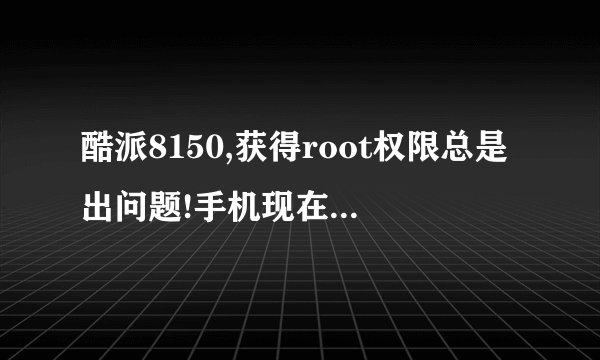 酷派8150,获得root权限总是出问题!手机现在...